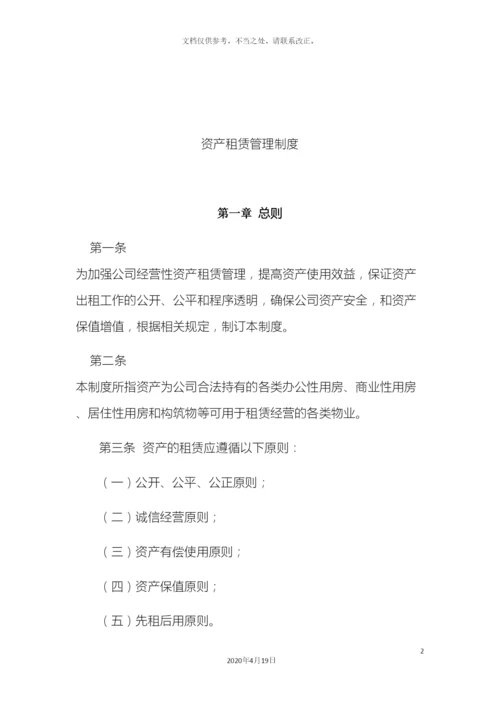 文档仅供参考，不当之处，请联系改正。

资产租赁管理制度

第一章 总则

第一条

为加强公司经营性资产租赁管理，提高资产使用效益，保证资产出租工作的公开、公平和程序透明，确保公司资产安全，和资产保值增值，根据相关规定，制订本制度。

第二条

本制度所指资产为公司合法持有的各类办公性用房、商业性用房、居住性用房和构筑物等可用于租赁经营的各类物业。

第三条 资产的租赁应遵循以下原则：

（一）公开、公平、公正原则；

（二）诚信经营原则；

（三）资产有偿使用原则；

（四）资产保值原则；

（五）先租后用原则。

2

2020年4月19日